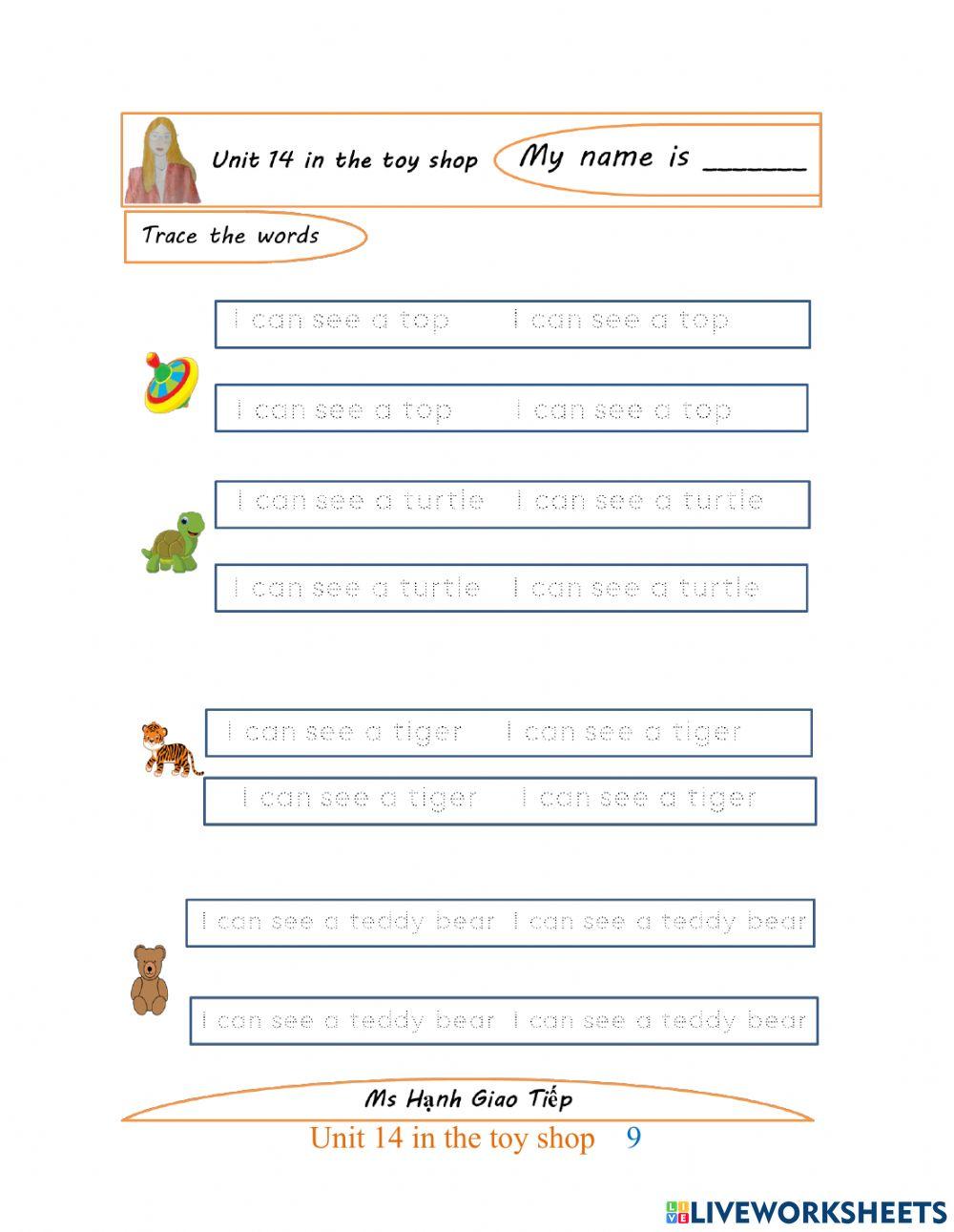 Unit 14 in the toy shop

My name is ______

Trace the words

I can see a top I can see a top

I can see a top I can see a top

I can see a turtle I can see a turtle

I can see a turtle I can see a turtle

I can see a tiger I can see a tiger

I can see a tiger I can see a tiger

I can see a teddy bear I can see a teddy bear

I can see a teddy bear I can see a teddy bear

Ms Hạnh Giao Tiếp

Unit 14 in the toy shop 9

LIVEWORKSHEETS